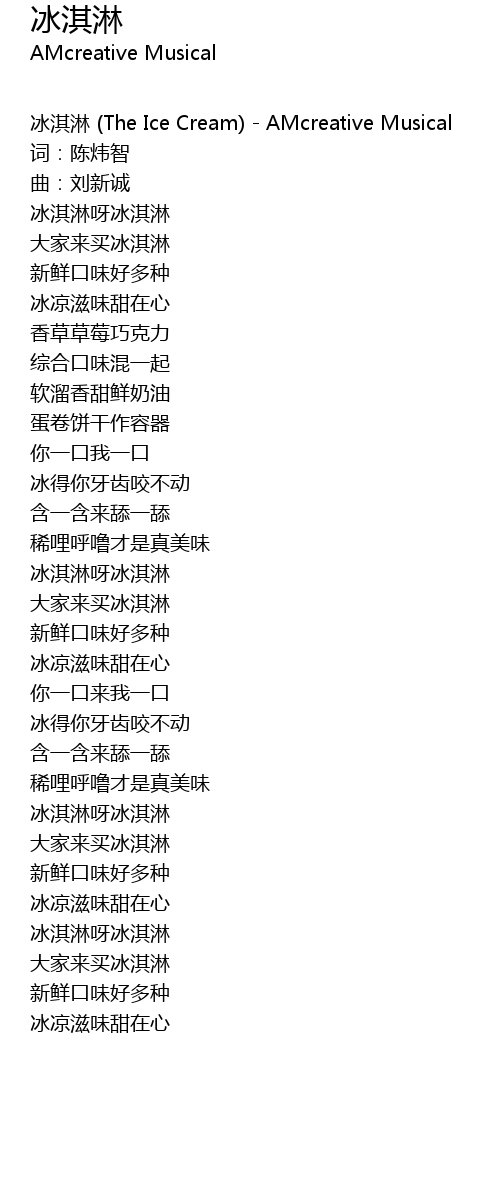 冰淇淋
AMcreative Musical

冰淇淋 (The Ice Cream) - AMcreative Musical
词：陈炜智
曲：刘新诚
冰淇淋呀冰淇淋
大家来买冰淇淋
新鲜口味好多种
冰凉滋味甜在心
香草草莓巧克力
综合口味混一起
软溜香甜鲜奶油
蛋卷饼干作容器
你一口我一口
冰得你牙齿咬不动
含一含来舔一舔
稀哩呼噜才是真美味
冰淇淋呀冰淇淋
大家来买冰淇淋
新鲜口味好多种
冰凉滋味甜在心
你一口来我一口
冰得你牙齿咬不动
含一含来舔一舔
稀哩呼噜才是真美味
冰淇淋呀冰淇淋
大家来买冰淇淋
新鲜口味好多种
冰凉滋味甜在心
冰淇淋呀冰淇淋
大家来买冰淇淋
新鲜口味好多种
冰凉滋味甜在心